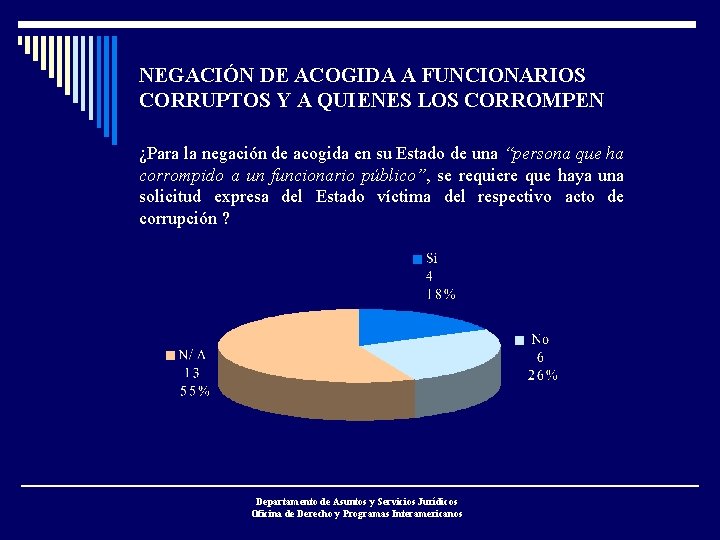 NEGACIÓN DE ACOGIDA A FUNCIONARIOS CORRUPTOS Y A QUIENES LOS CORROMPEN

¿Para la negación de acogida en su Estado de una "persona que ha corrompido a un funcionario público", se requiere que haya una solicitud expresa del Estado víctima del respectivo acto de corrupción ?

Si
4
18%

No
6
26%

N/A
13
55%

Departamento de Asuntos y Servicios Jurídicos
Oficina de Derecho y Programas Interamericanos